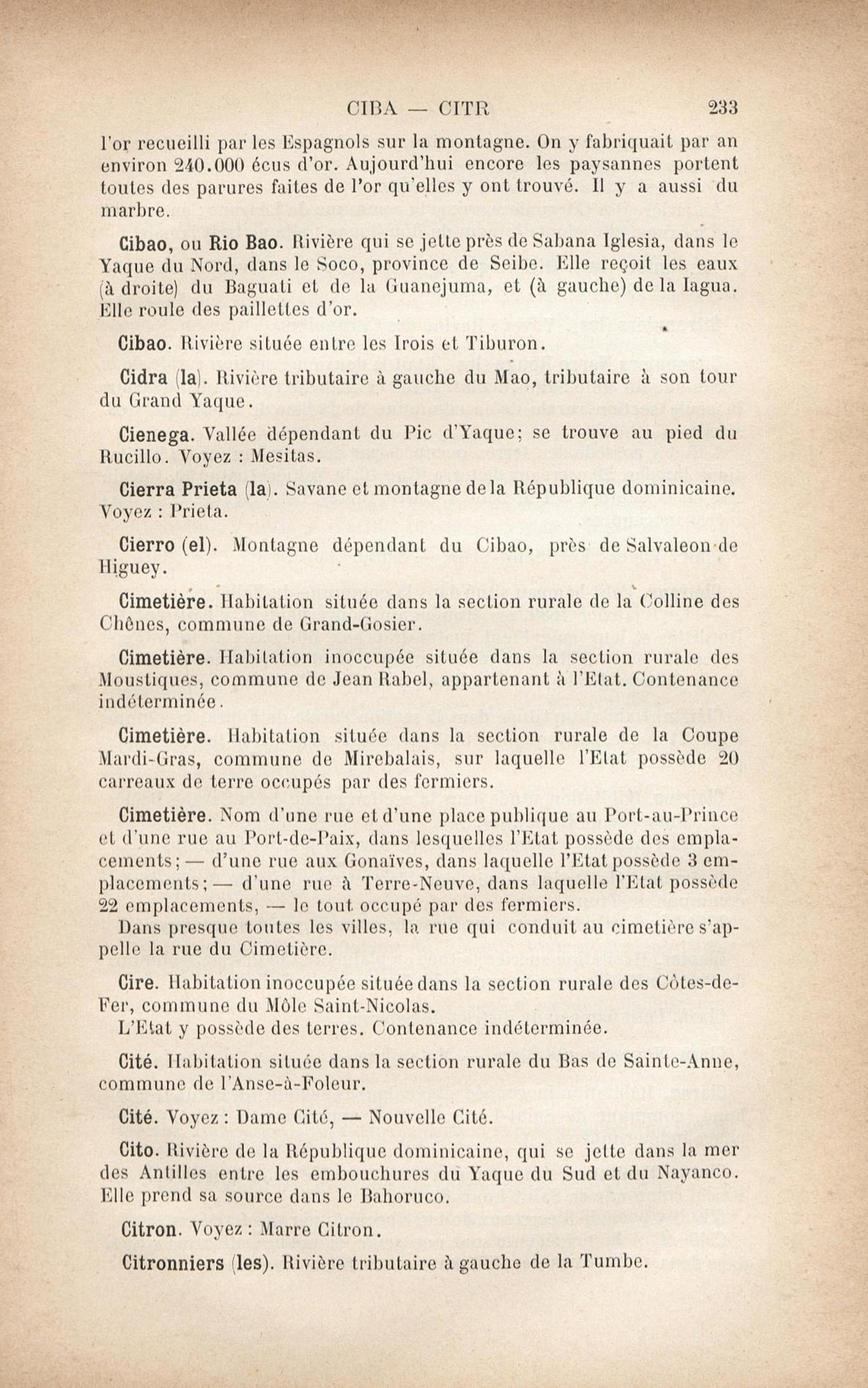 CIBA — CITR 233

l'or recueilli par les Espagnols sur la montagne. On y fabriquait par an environ 240.000 écus d'or. Aujourd'hui encore les paysannes portent toutes des parures faites de l'or qu'elles y ont trouvé. Il y a aussi du marbre.

Cibao, ou Rio Bao. Rivière qui se jette près de Sabana Iglesia, dans le Yaque du Nord, dans le Soco, province de Seibe. Elle reçoit les eaux (à droite) du Baguati et de la Guanejuma, et (à gauche) de la Iagua. Elle roule des paillettes d'or.

Cibao. Rivière située entre les Irois et Tiburon.

Cidra (la). Rivière tributaire à gauche du Mao, tributaire à son tour du Grand Yaque.

Cienega. Vallée dépendant du Pic d'Yaque; se trouve au pied du Rucillo. Voyez : Mesitas.

Cierra Prieta (la). Savane et montagne de la République dominicaine. Voyez : Prieta.

Cierro (el). Montagne dépendant du Cibao, près de Salvaleon de Higuey.

Cimetière. Habitation située dans la section rurale de la Colline des Chênes, commune de Grand-Gosier.

Cimetière. Habitation inoccupée située dans la section rurale des Moustiques, commune de Jean Rabel, appartenant à l'Etat. Contenance indéterminée.

Cimetière. Habitation située dans la section rurale de la Coupe Mardi-Gras, commune de Mirebalais, sur laquelle l'Etat possède 20 carreaux de terre occupés par des fermiers.

Cimetière. Nom d'une rue et d'une place publique au Port-au-Prince et d'une rue au Port-de-Paix, dans lesquelles l'Etat possède des emplacements; — d'une rue aux Gonaïves, dans laquelle l'Etat possède 3 emplacements; — d'une rue à Terre-Neuve, dans laquelle l'Etat possède 22 emplacements, — le tout occupé par des fermiers.
Dans presque toutes les villes, la rue qui conduit au cimetière s'appelle la rue du Cimetière.

Cire. Habitation inoccupée située dans la section rurale des Côtes-de-Fer, commune du Môle Saint-Nicolas.
L'Etat y possède des terres. Contenance indéterminée.

Cité. Habitation située dans la section rurale du Bas de Sainte-Anne, commune de l'Anse-à-Foleur.

Cité. Voyez : Dame Cité, — Nouvelle Cité.

Cito. Rivière de la République dominicaine, qui se jette dans la mer des Antilles entre les embouchures du Yaque du Sud et du Nayanco. Elle prend sa source dans le Bahoruco.

Citron. Voyez : Marre Citron.

Citronniers (les). Rivière tributaire à gauche de la Tumbe.